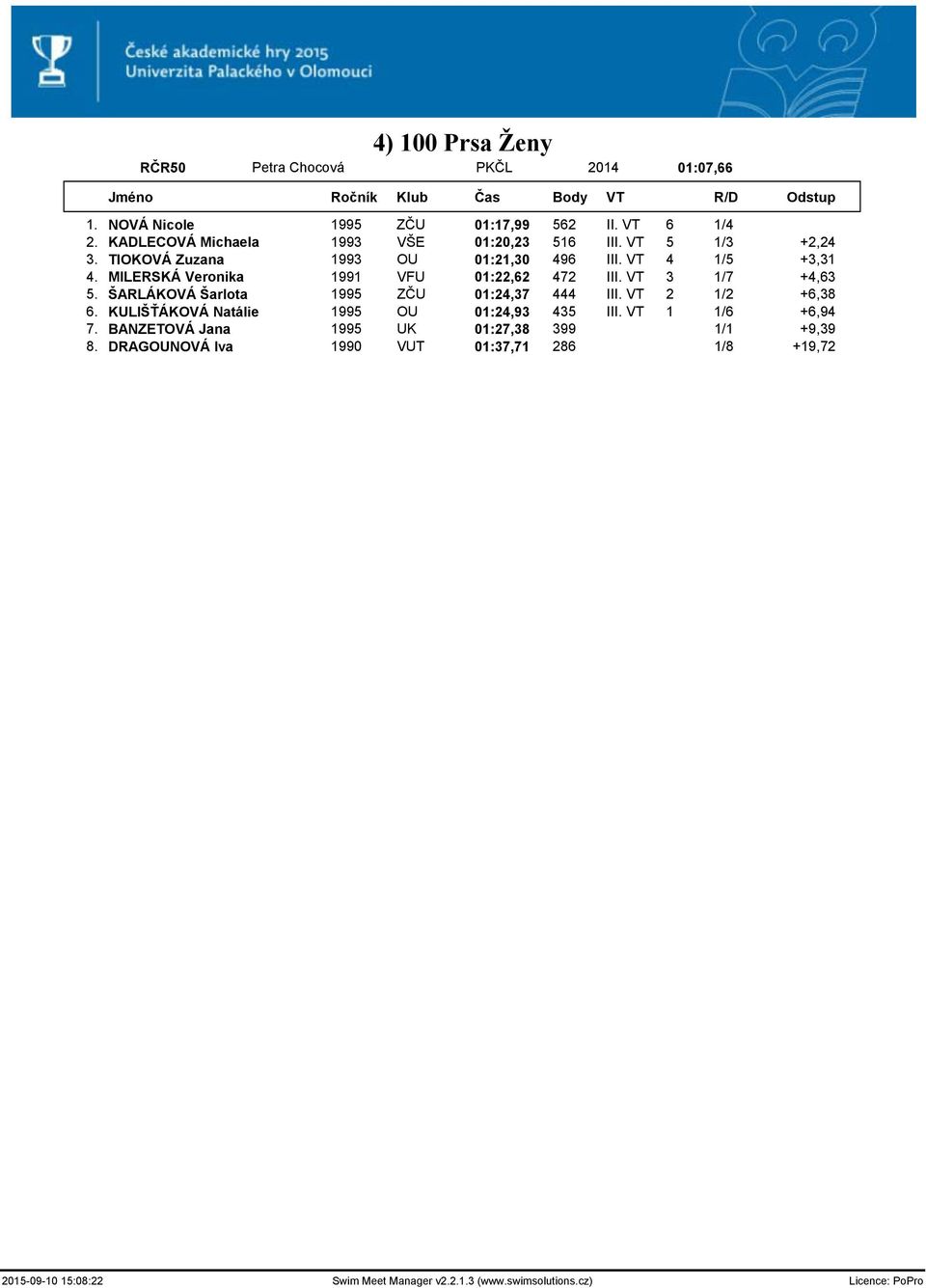 České akademické hry 2015
Univerzita Palackého v Olomouci

4) 100 Prsa Ženy

RČR50 Petra Chocová PKČL 2014 01:07,66

| | Jméno | Ročník | Klub | Čas | Body | VT | | R/D | Odstup |
|---|---|---|---|---|---|---|---|---|---|
| 1. | NOVÁ Nicole | 1995 | ZČU | 01:17,99 | 562 | II. VT | 6 | 1/4 | |
| 2. | KADLECOVÁ Michaela | 1993 | VŠE | 01:20,23 | 516 | III. VT | 5 | 1/3 | +2,24 |
| 3. | TIOKOVÁ Zuzana | 1993 | OU | 01:21,30 | 496 | III. VT | 4 | 1/5 | +3,31 |
| 4. | MILERSKÁ Veronika | 1991 | VFU | 01:22,62 | 472 | III. VT | 3 | 1/7 | +4,63 |
| 5. | ŠARLÁKOVÁ Šarlota | 1995 | ZČU | 01:24,37 | 444 | III. VT | 2 | 1/2 | +6,38 |
| 6. | KULIŠŤÁKOVÁ Natálie | 1995 | OU | 01:24,93 | 435 | III. VT | 1 | 1/6 | +6,94 |
| 7. | BANZETOVÁ Jana | 1995 | UK | 01:27,38 | 399 | | | 1/1 | +9,39 |
| 8. | DRAGOUNOVÁ Iva | 1990 | VUT | 01:37,71 | 286 | | | 1/8 | +19,72 |

2015-09-10 15:08:22 Swim Meet Manager v2.2.1.3 (www.swimsolutions.cz) Licence: PoPro